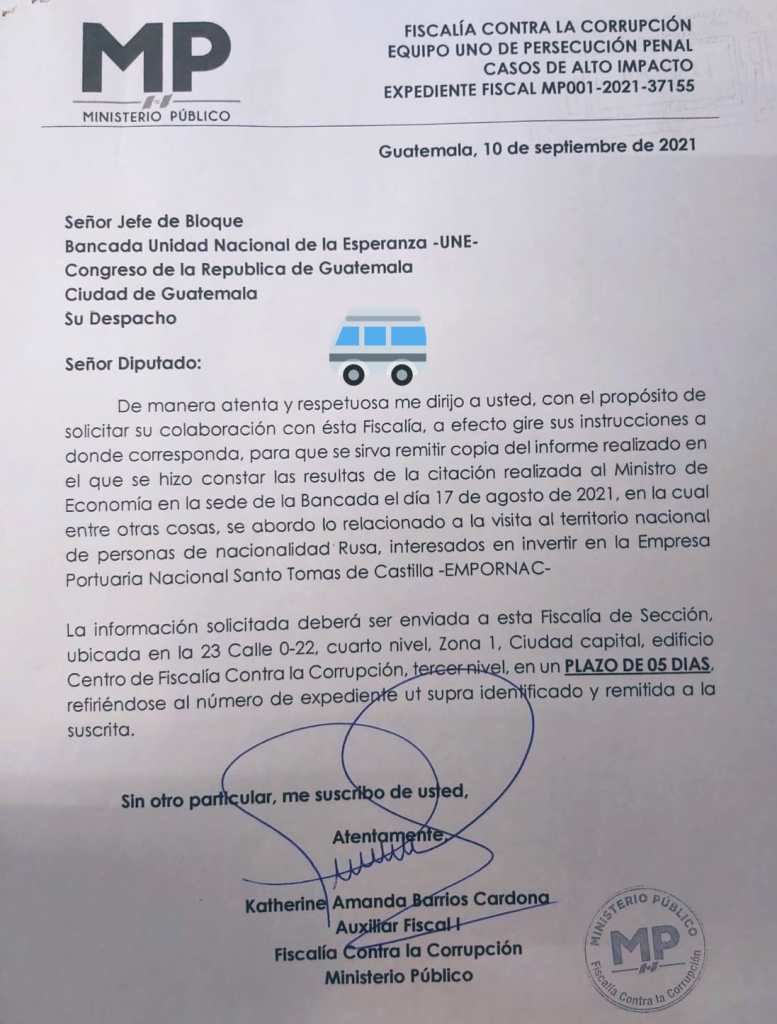 MP
MINISTERIO PÚBLICO

FISCALÍA CONTRA LA CORRUPCIÓN
EQUIPO UNO DE PERSECUCIÓN PENAL
CASOS DE ALTO IMPACTO
EXPEDIENTE FISCAL MP001-2021-37155

Guatemala, 10 de septiembre de 2021

Señor Jefe de Bloque
Bancada Unidad Nacional de la Esperanza -UNE-
Congreso de la Republica de Guatemala
Ciudad de Guatemala
Su Despacho

Señor Diputado:

De manera atenta y respetuosa me dirijo a usted, con el propósito de solicitar su colaboración con ésta Fiscalía, a efecto gire sus instrucciones a donde corresponda, para que se sirva remitir copia del informe realizado en el que se hizo constar las resultas de la citación realizada al Ministro de Economía en la sede de la Bancada el día 17 de agosto de 2021, en la cual entre otras cosas, se abordo lo relacionado a la visita al territorio nacional de personas de nacionalidad Rusa, interesados en invertir en la Empresa Portuaria Nacional Santo Tomas de Castilla -EMPORNAC-

La información solicitada deberá ser enviada a esta Fiscalía de Sección, ubicada en la 23 Calle 0-22, cuarto nivel, Zona 1, Ciudad capital, edificio Centro de Fiscalía Contra la Corrupción, tercer nivel, en un PLAZO DE 05 DIAS, refiriéndose al número de expediente ut supra identificado y remitida a la suscrita.

Sin otro particular, me suscribo de usted,

Atentamente,

Katherine Amanda Barrios Cardona
Auxiliar Fiscal I
Fiscalía Contra la Corrupción
Ministerio Público

MINISTERIO PÚBLICO
MP
Fiscalía Contra la Corrupción